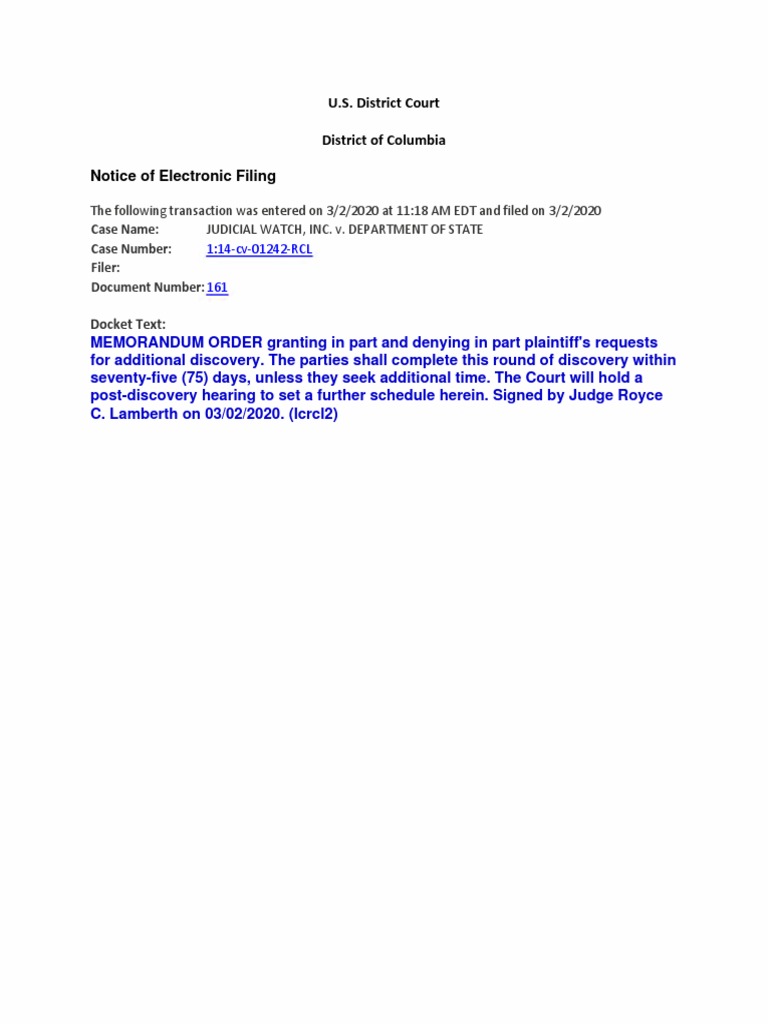 U.S. District Court

District of Columbia

Notice of Electronic Filing

The following transaction was entered on 3/2/2020 at 11:18 AM EDT and filed on 3/2/2020
Case Name: JUDICIAL WATCH, INC. v. DEPARTMENT OF STATE
Case Number: 1:14-cv-01242-RCL
Filer:
Document Number: 161

Docket Text:
MEMORANDUM ORDER granting in part and denying in part plaintiff's requests for additional discovery. The parties shall complete this round of discovery within seventy-five (75) days, unless they seek additional time. The Court will hold a post-discovery hearing to set a further schedule herein. Signed by Judge Royce C. Lamberth on 03/02/2020. (lcrcl2)